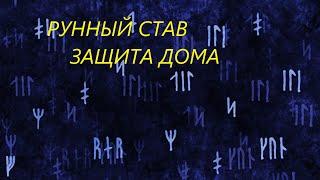 РУННЫЙ СТАВ
ЗАЩИТА ДОМА